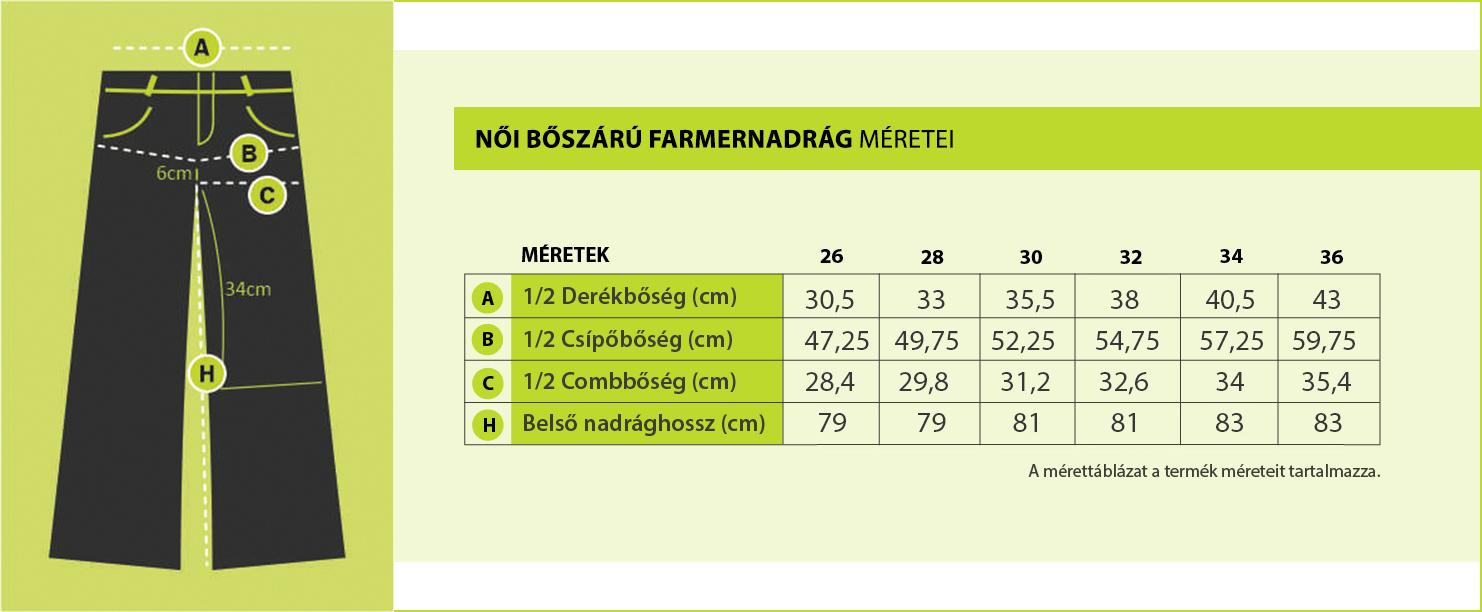 A
B
6cm
C
34cm
H

NŐI BŐSZÁRÚ FARMERNADRÁG MÉRETEI

| | MÉRETEK | 26 | 28 | 30 | 32 | 34 | 36 |
|---|---|---|---|---|---|---|---|
| A | 1/2 Derékbőség (cm) | 30,5 | 33 | 35,5 | 38 | 40,5 | 43 |
| B | 1/2 Csípőbőség (cm) | 47,25 | 49,75 | 52,25 | 54,75 | 57,25 | 59,75 |
| C | 1/2 Combbőség (cm) | 28,4 | 29,8 | 31,2 | 32,6 | 34 | 35,4 |
| H | Belső nadrághossz (cm) | 79 | 79 | 81 | 81 | 83 | 83 |

A mérettáblázat a termék méreteit tartalmazza.